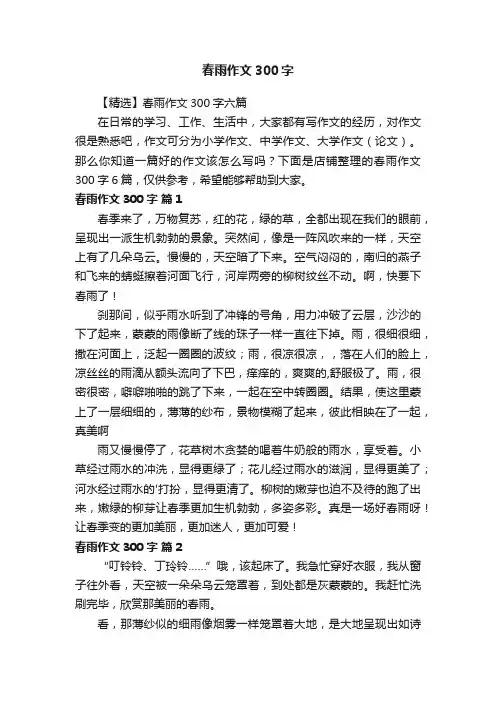 春雨作文300字

【精选】春雨作文300字六篇

在日常的学习、工作、生活中，大家都有写作文的经历，对作文很是熟悉吧，作文可分为小学作文、中学作文、大学作文（论文）。那么你知道一篇好的作文该怎么写吗？下面是店铺整理的春雨作文300字6篇，仅供参考，希望能够帮助到大家。

春雨作文300字 篇1

春季来了，万物复苏，红的花，绿的草，全都出现在我们的眼前，呈现出一派生机勃勃的景象。突然间，像是一阵风吹来的一样，天空上有了几朵乌云。慢慢的，天空暗了下来。空气闷闷的，南归的燕子和飞来的蜻蜓擦着河面飞行，河岸两旁的柳树纹丝不动。啊，快要下春雨了！

刹那间，似乎雨水听到了冲锋的号角，用力冲破了云层，沙沙的下了起来，蒙蒙的雨像断了线的珠子一样一直往下掉。雨，很细很细，撒在河面上，泛起一圈圈的波纹；雨，很凉很凉，，落在人们的脸上，凉丝丝的雨滴从额头流向了下巴，痒痒的，爽爽的,舒服极了。雨，很密很密，噼噼啪啪的跳了下来，一起在空中转圈圈。结果，使这里蒙上了一层细细的，薄薄的纱布，景物模糊了起来，彼此相映在了一起，真美啊

雨又慢慢停了，花草树木贪婪的喝着牛奶般的雨水，享受着。小草经过雨水的冲洗，显得更绿了；花儿经过雨水的滋润，显得更美了；河水经过雨水的'打扮，显得更清了。柳树的嫩芽也迫不及待的跑了出来，嫩绿的柳芽让春季更加生机勃勃，多姿多彩。真是一场好春雨呀！让春季变的更加美丽，更加迷人，更加可爱！

春雨作文300字 篇2

“叮铃铃、丁玲铃……”哦，该起床了。我急忙穿好衣服，我从窗子往外看，天空被一朵朵乌云笼罩着，到处都是灰蒙蒙的。我赶忙洗刷完毕，欣赏那美丽的春雨。

看，那薄纱似的细雨像烟雾一样笼罩着大地，是大地呈现出如诗